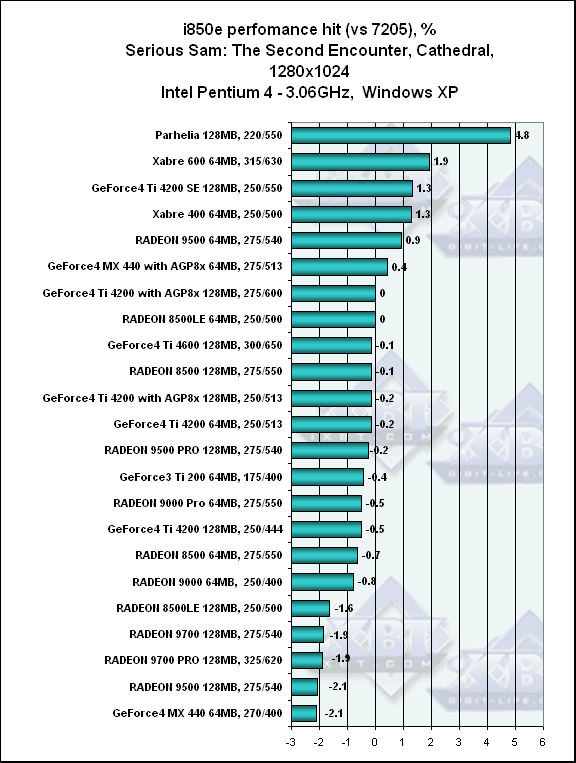 i850e perfomance hit (vs 7205), %
Serious Sam: The Second Encounter, Cathedral, 1280x1024
Intel Pentium 4 - 3.06GHz, Windows XP

Parhelia 128MB, 220/550 4.8
Xabre 600 64MB, 315/630 1.9
GeForce4 Ti 4200 SE 128MB, 250/550 1.3
Xabre 400 64MB, 250/500 1.3
RADEON 9500 64MB, 275/540 0.9
GeForce4 MX 440 with AGP8x 64MB, 275/513 0.4
GeForce4 Ti 4200 with AGP8x 128MB, 275/600 0
RADEON 8500LE 64MB, 250/500 0
GeForce4 Ti 4600 128MB, 300/650 -0.1
RADEON 8500 128MB, 275/550 -0.1
GeForce4 Ti 4200 with AGP8x 128MB, 250/513 -0.2
GeForce4 Ti 4200 64MB, 250/513 -0.2
RADEON 9500 PRO 128MB, 275/540 -0.2
GeForce3 Ti 200 64MB, 175/400 -0.4
RADEON 9000 Pro 64MB, 275/550 -0.5
GeForce4 Ti 4200 128MB, 250/444 -0.5
RADEON 8500 64MB, 275/550 -0.7
RADEON 9000 64MB, 250/400 -0.8
RADEON 8500LE 128MB, 250/500 -1.6
RADEON 9700 128MB, 275/540 -1.9
RADEON 9700 PRO 128MB, 325/620 -1.9
RADEON 9500 128MB, 275/540 -2.1
GeForce4 MX 440 64MB, 270/400 -2.1

-3 -2 -1 0 1 2 3 4 5 6